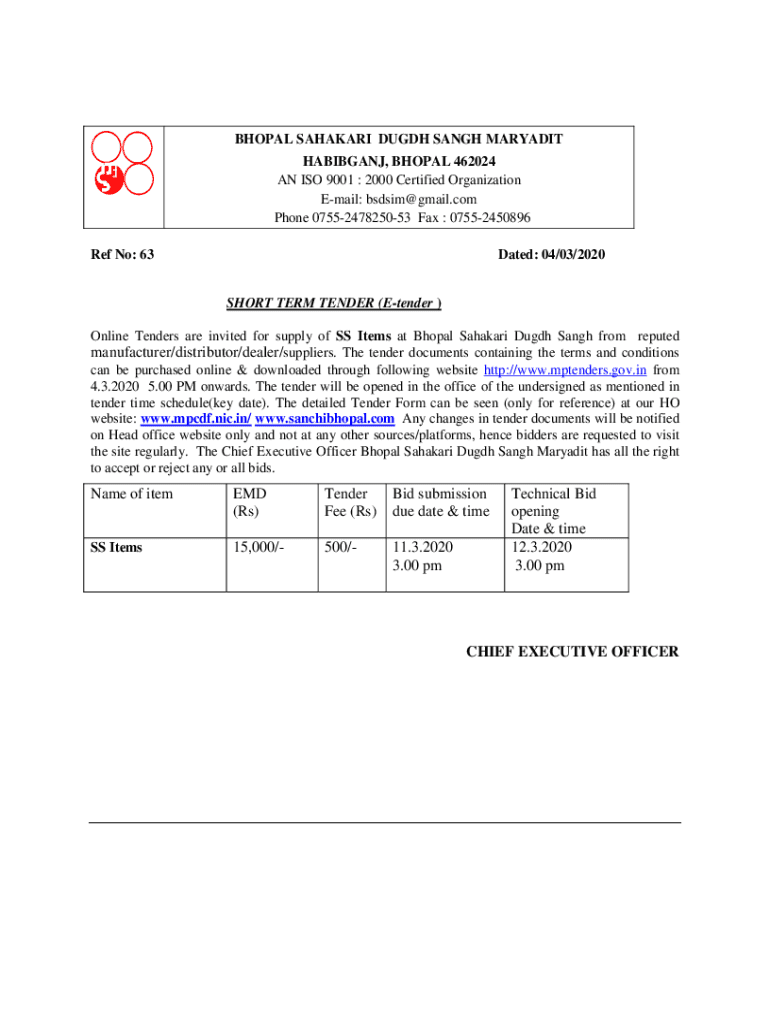 BHOPAL SAHAKARI DUGDH SANGH MARYADIT
HABIBGANJ, BHOPAL 462024
AN ISO 9001 : 2000 Certified Organization
E-mail: bsdsim@gmail.com
Phone 0755-2478250-53 Fax : 0755-2450896

Ref No: 63

Dated: 04/03/2020

SHORT TERM TENDER (E-tender )

Online Tenders are invited for supply of SS Items at Bhopal Sahakari Dugdh Sangh from reputed manufacturer/distributor/dealer/suppliers. The tender documents containing the terms and conditions can be purchased online & downloaded through following website http://www.mptenders.gov.in from 4.3.2020 5.00 PM onwards. The tender will be opened in the office of the undersigned as mentioned in tender time schedule(key date). The detailed Tender Form can be seen (only for reference) at our HO website: www.mpcdf.nic.in/ www.sanchibhopal.com Any changes in tender documents will be notified on Head office website only and not at any other sources/platforms, hence bidders are requested to visit the site regularly. The Chief Executive Officer Bhopal Sahakari Dugdh Sangh Maryadit has all the right to accept or reject any or all bids.

| Name of item | EMD (Rs) | Tender Fee (Rs) | Bid submission due date & time | Technical Bid opening Date & time |
|---|---|---|---|---|
| SS Items | 15,000/- | 500/- | 11.3.2020 3.00 pm | 12.3.2020 3.00 pm |

CHIEF EXECUTIVE OFFICER